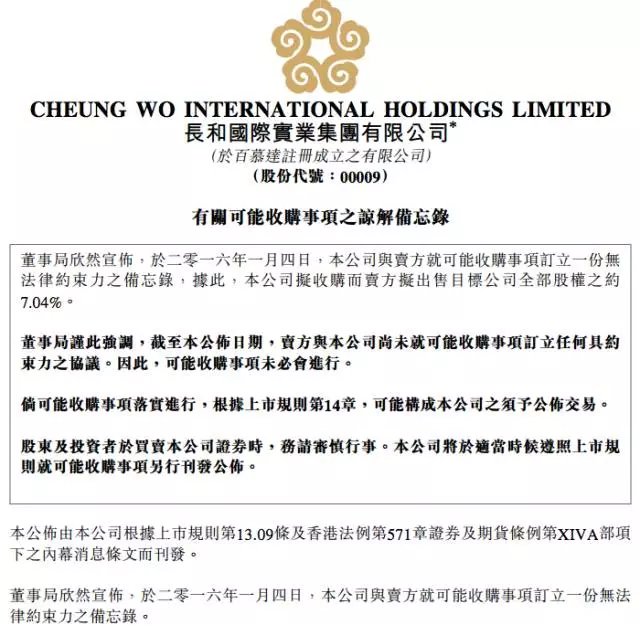 CHEUNG WO INTERNATIONAL HOLDINGS LIMITED
長和國際實業集團有限公司*
(於百慕達註冊成立之有限公司)
(股份代號：00009)

有關可能收購事項之諒解備忘錄

董事局欣然宣佈，於二零一六年一月四日，本公司與賣方就可能收購事項訂立一份無法律約束力之備忘錄，據此，本公司擬收購而賣方擬出售目標公司全部股權之約7.04%。

董事局謹此強調，截至本公佈日期，賣方與本公司尚未就可能收購事項訂立任何具約束力之協議。因此，可能收購事項未必會進行。

倘可能收購事項落實進行，根據上市規則第14章，可能構成本公司之須予公佈交易。

股東及投資者於買賣本公司證券時，務請審慎行事。本公司將於適當時候遵照上市規則就可能收購事項另行刊發公佈。

本公佈由本公司根據上市規則第13.09條及香港法例第571章證券及期貨條例第XIVA部項下之內幕消息條文而刊發。

董事局欣然宣佈，於二零一六年一月四日，本公司與賣方就可能收購事項訂立一份無法律約束力之備忘錄。